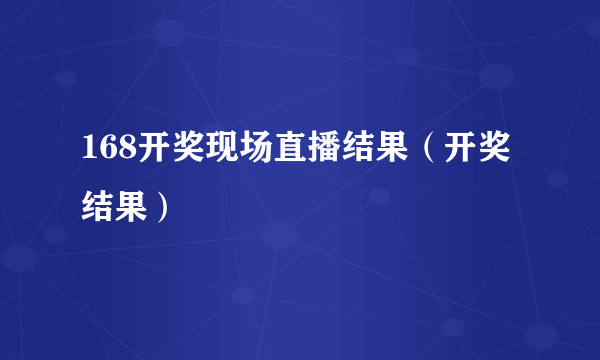 168开奖现场直播结果（开奖结果）